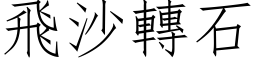 飛沙轉石